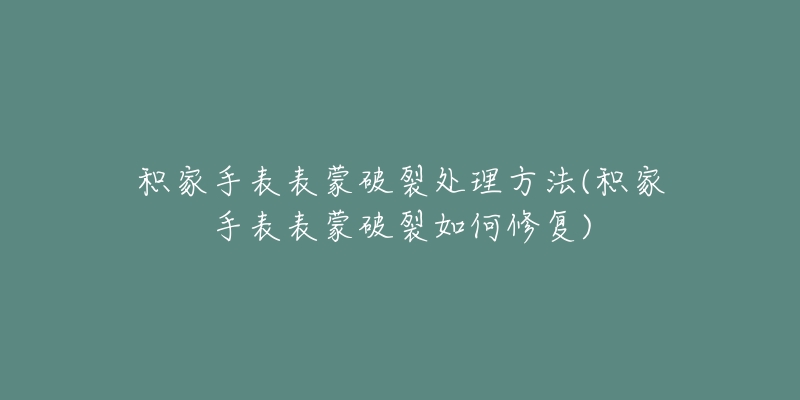 积家手表表蒙破裂处理方法(积家手表表蒙破裂如何修复)